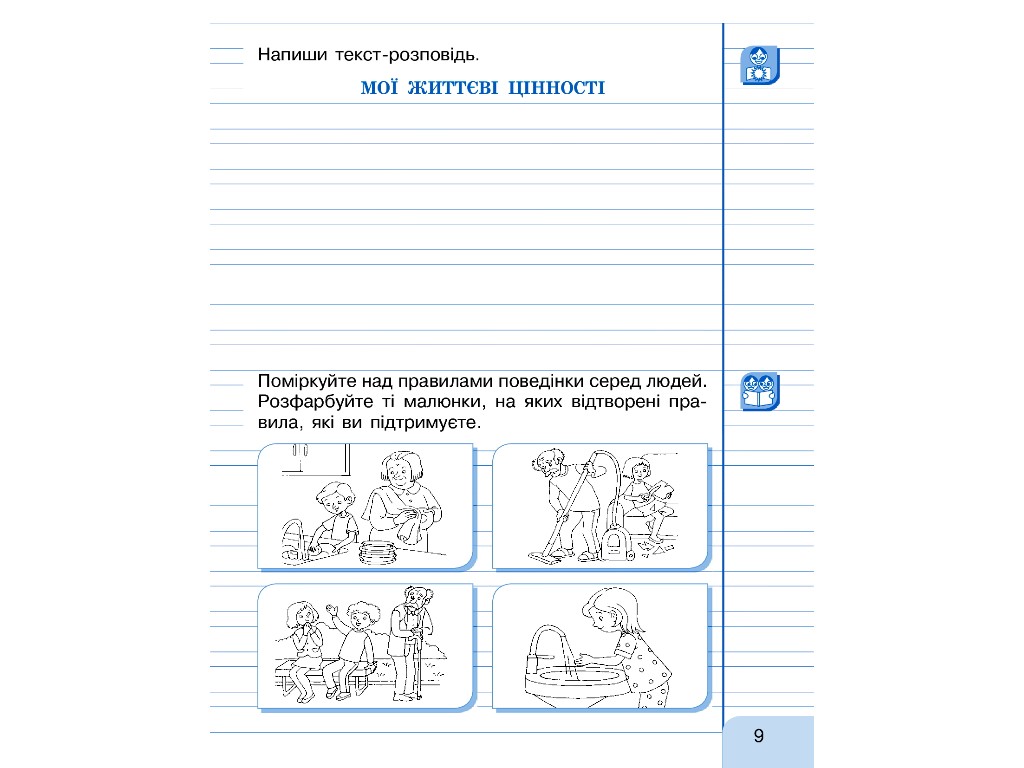 Напиши текст-розповідь.

МОЇ ЖИТТЄВІ ЦІННОСТІ

Поміркуйте над правилами поведінки серед людей. Розфарбуйте ті малюнки, на яких відтворені правила, які ви підтримуєте.

9